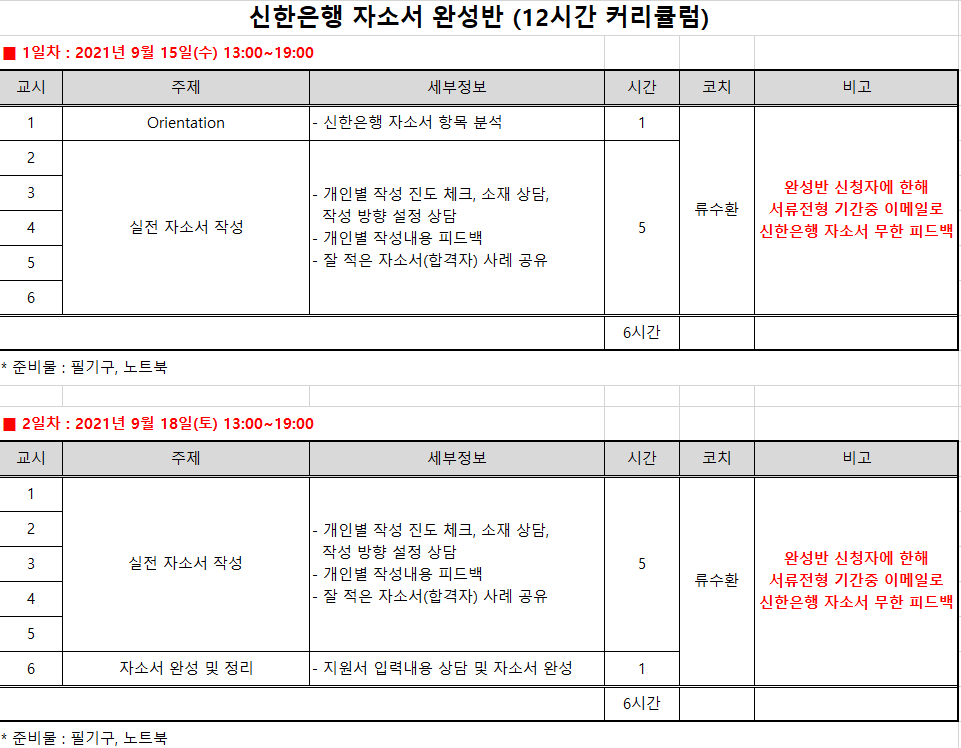 신한은행 자소서 완성반 (12시간 커리큘럼)

■ 1일차 : 2021년 9월 15일(수) 13:00~19:00

| 교시 | 주제 | 세부정보 | 시간 | 코치 | 비고 |
|---|---|---|---|---|---|
| 1 | Orientation | - 신한은행 자소서 항목 분석 | 1 | 류수환 | 완성반 신청자에 한해 서류전형 기간중 이메일로 신한은행 자소서 무한 피드백 |
| 2 | 실전 자소서 작성 | - 개인별 작성 진도 체크, 소재 상담, 작성 방향 설정 상담 - 개인별 작성내용 피드백 - 잘 적은 자소서(합격자) 사례 공유 | 5 | | |
| 3 | | | | | |
| 4 | | | | | |
| 5 | | | | | |
| 6 | | | | | |
| | | | 6시간 | | |

* 준비물 : 필기구, 노트북

■ 2일차 : 2021년 9월 18일(토) 13:00~19:00

| 교시 | 주제 | 세부정보 | 시간 | 코치 | 비고 |
|---|---|---|---|---|---|
| 1 | 실전 자소서 작성 | - 개인별 작성 진도 체크, 소재 상담, 작성 방향 설정 상담 - 개인별 작성내용 피드백 - 잘 적은 자소서(합격자) 사례 공유 | 5 | 류수환 | 완성반 신청자에 한해 서류전형 기간중 이메일로 신한은행 자소서 무한 피드백 |
| 2 | | | | | |
| 3 | | | | | |
| 4 | | | | | |
| 5 | | | | | |
| 6 | 자소서 완성 및 정리 | - 지원서 입력내용 상담 및 자소서 완성 | 1 | | |
| | | | 6시간 | | |

* 준비물 : 필기구, 노트북